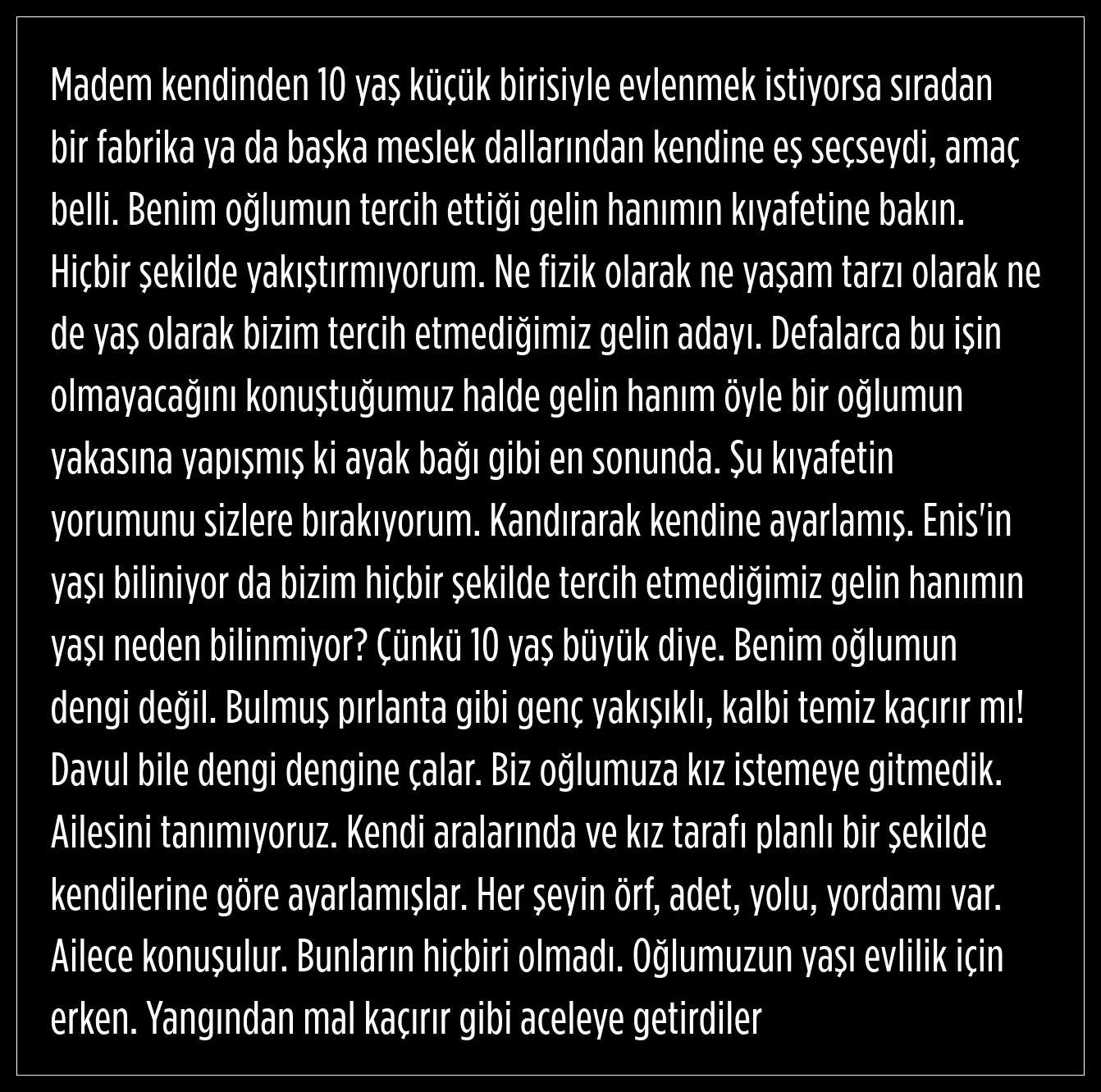 Madem kendinden 10 yaş küçük birisiyle evlenmek istiyorsa sıradan bir fabrika ya da başka meslek dallarından kendine eş seçseydi, amaç belli. Benim oğlumun tercih ettiği gelin hanımın kıyafetine bakın. Hiçbir şekilde yakıştırmıyorum. Ne fizik olarak ne yaşam tarzı olarak ne de yaş olarak bizim tercih etmediğimiz gelin adayı. Defalarca bu işin olmayacağını konuştuğumuz halde gelin hanım öyle bir oğlumun yakasına yapışmış ki ayak bağı gibi en sonunda. Şu kıyafetin yorumunu sizlere bırakıyorum. Kandırarak kendine ayarlamış. Enis'in yaşı biliniyor da bizim hiçbir şekilde tercih etmediğimiz gelin hanımın yaşı neden bilinmiyor? Çünkü 10 yaş büyük diye. Benim oğlumun dengi değil. Bulmuş pırlanta gibi genç yakışıklı, kalbi temiz kaçırır mı! Davul bile dengi dengine çalar. Biz oğlumuza kız istemeye gitmedik. Ailesini tanımıyoruz. Kendi aralarında ve kız tarafı planlı bir şekilde kendilerine göre ayarlamışlar. Her şeyin örf, adet, yolu, yordamı var. Ailece konuşulur. Bunların hiçbiri olmadı. Oğlumuzun yaşı evlilik için erken. Yangından mal kaçırır gibi aceleye getirdiler